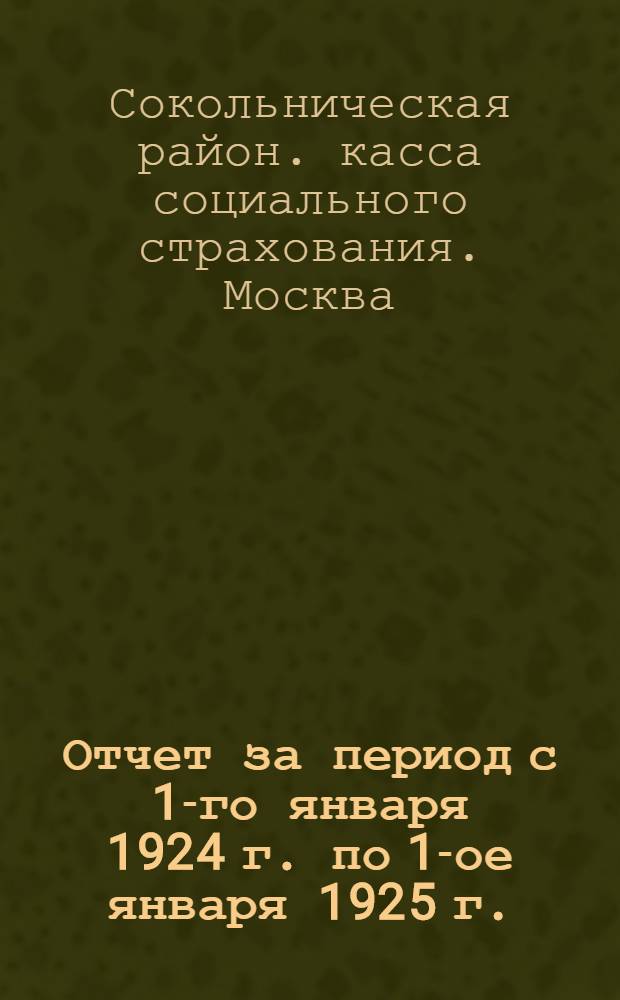 Сокольническая район. касса социального страхования. Москва

Отчет за период с 1-го января 1924 г. по 1-ое января 1925 г.